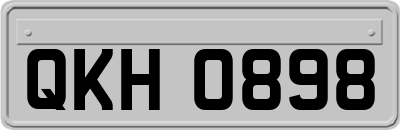 QKH 0898